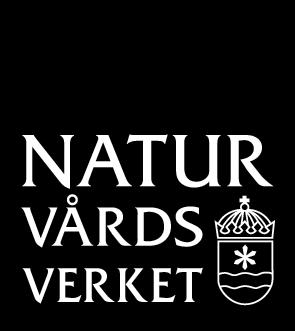 NATUR
VÅRDS
VERKET